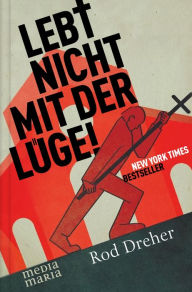 LEBT NICHT MIT DER LÜGE!

NEW YORK TIMES BESTSELLER

Rod Dreher

media maria